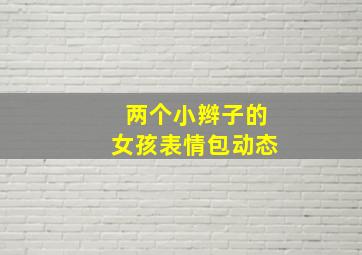 两个小辫子的
女孩表情包动态